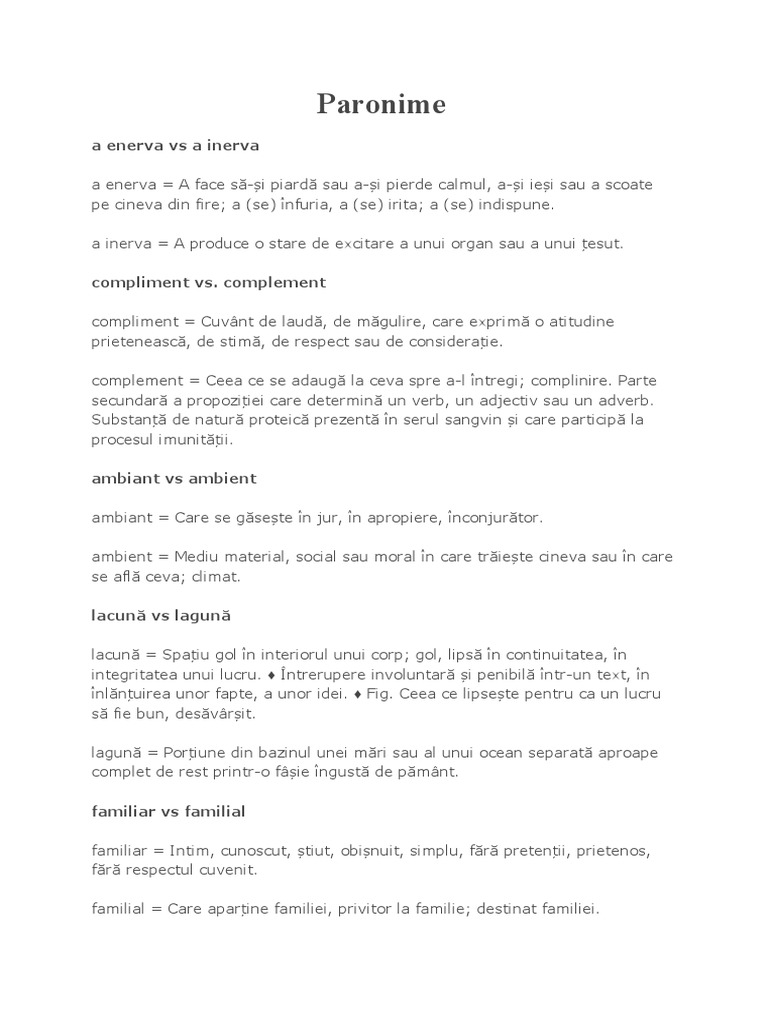 Paronime

a enerva vs a inerva

a enerva = A face să-și piardă sau a-și pierde calmul, a-și ieși sau a scoate pe cineva din fire; a (se) înfuria, a (se) irita; a (se) indispune.

a inerva = A produce o stare de excitare a unui organ sau a unui țesut.

compliment vs. complement

compliment = Cuvânt de laudă, de măgulire, care exprimă o atitudine prietenească, de stimă, de respect sau de considerație.

complement = Ceea ce se adaugă la ceva spre a-l întregi; complinire. Parte secundară a propoziției care determină un verb, un adjectiv sau un adverb. Substanță de natură proteică prezentă în serul sangvin și care participă la procesul imunității.

ambiant vs ambient

ambiant = Care se găsește în jur, în apropiere, înconjurător.

ambient = Mediu material, social sau moral în care trăiește cineva sau în care se află ceva; climat.

lacună vs lagună

lacună = Spațiu gol în interiorul unui corp; gol, lipsă în continuitatea, în integritatea unui lucru. ♦ Întrerupere involuntară și penibilă într-un text, în înlănțuirea unor fapte, a unor idei. ♦ Fig. Ceea ce lipsește pentru ca un lucru să fie bun, desăvârșit.

lagună = Porțiune din bazinul unei mări sau al unui ocean separată aproape complet de rest printr-o fâșie îngustă de pământ.

familiar vs familial

familiar = Intim, cunoscut, știut, obișnuit, simplu, fără pretenții, prietenos, fără respectul cuvenit.

familial = Care aparține familiei, privitor la familie; destinat familiei.